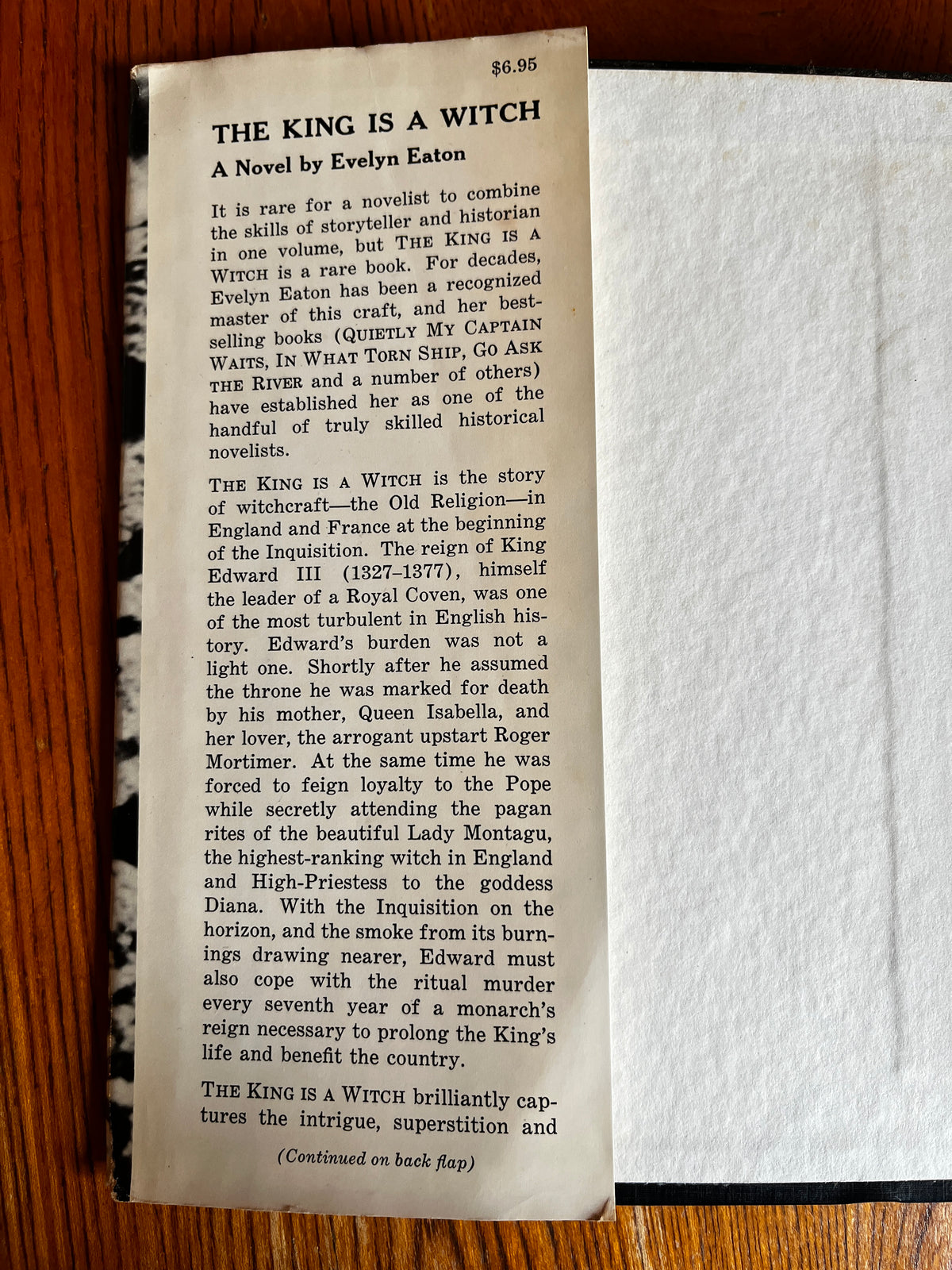 $6.95

THE KING IS A WITCH

A Novel by Evelyn Eaton

It is rare for a novelist to combine the skills of storyteller and historian in one volume, but THE KING IS A WITCH is a rare book. For decades, Evelyn Eaton has been a recognized master of this craft, and her best-selling books (QUIETLY MY CAPTAIN WAITS, IN WHAT TORN SHIP, GO ASK THE RIVER and a number of others) have established her as one of the handful of truly skilled historical novelists.

THE KING IS A WITCH is the story of witchcraft—the Old Religion—in England and France at the beginning of the Inquisition. The reign of King Edward III (1327–1377), himself the leader of a Royal Coven, was one of the most turbulent in English history. Edward's burden was not a light one. Shortly after he assumed the throne he was marked for death by his mother, Queen Isabella, and her lover, the arrogant upstart Roger Mortimer. At the same time he was forced to feign loyalty to the Pope while secretly attending the pagan rites of the beautiful Lady Montagu, the highest-ranking witch in England and High-Priestess to the goddess Diana. With the Inquisition on the horizon, and the smoke from its burnings drawing nearer, Edward must also cope with the ritual murder every seventh year of a monarch's reign necessary to prolong the King's life and benefit the country.

THE KING IS A WITCH brilliantly captures the intrigue, superstition and

(Continued on back flap)